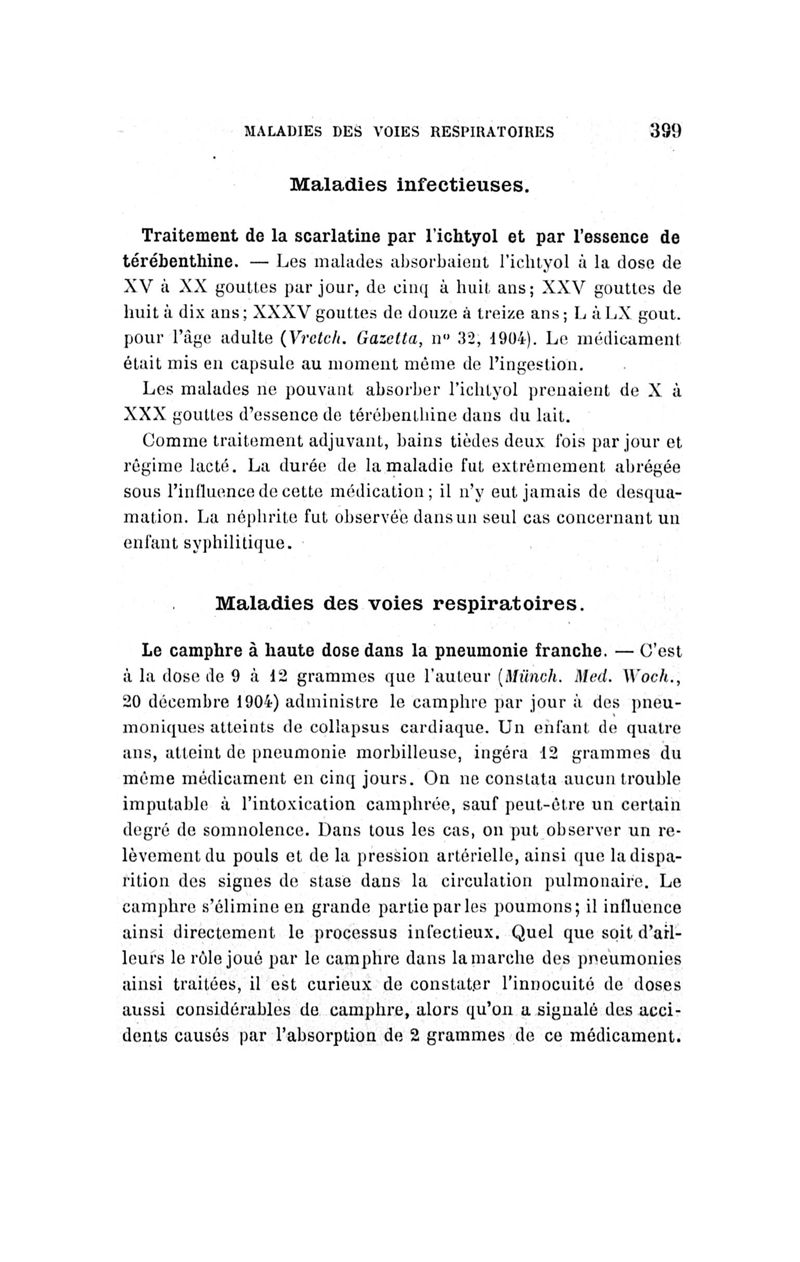 MALADIES DES VOIES RESPIRATOIRES 399

Maladies infectieuses.

Traitement de la scarlatine par l'ichtyol et par l'essence de térébenthine. — Les malades absorbaient l'ichtyol à la dose de XV à XX gouttes par jour, de cinq à huit ans; XXV gouttes de huit à dix ans; XXXV gouttes de douze à treize ans; L à LX gout. pour l'âge adulte (Vretch. Gazetta, nº 32, 1904). Le médicament était mis en capsule au moment même de l'ingestion.

Les malades ne pouvant absorber l'ichtyol prenaient de X à XXX gouttes d'essence de térébenthine dans du lait.

Comme traitement adjuvant, bains tièdes deux fois par jour et régime lacté. La durée de la maladie fut extrêmement abrégée sous l'influence de cette médication; il n'y eut jamais de desquamation. La néphrite fut observée dans un seul cas concernant un enfant syphilitique.

Maladies des voies respiratoires.

Le camphre à haute dose dans la pneumonie franche. — C'est à la dose de 9 à 12 grammes que l'auteur (Münch. Med. Woch., 20 décembre 1904) administre le camphre par jour à des pneumoniques atteints de collapsus cardiaque. Un enfant de quatre ans, atteint de pneumonie morbilleuse, ingéra 12 grammes du même médicament en cinq jours. On ne constata aucun trouble imputable à l'intoxication camphrée, sauf peut-être un certain degré de somnolence. Dans tous les cas, on put observer un relèvement du pouls et de la pression artérielle, ainsi que la disparition des signes de stase dans la circulation pulmonaire. Le camphre s'élimine en grande partie par les poumons; il influence ainsi directement le processus infectieux. Quel que soit d'ailleurs le rôle joué par le camphre dans la marche des pneumonies ainsi traitées, il est curieux de constater l'innocuité de doses aussi considérables de camphre, alors qu'on a signalé des accidents causés par l'absorption de 2 grammes de ce médicament.